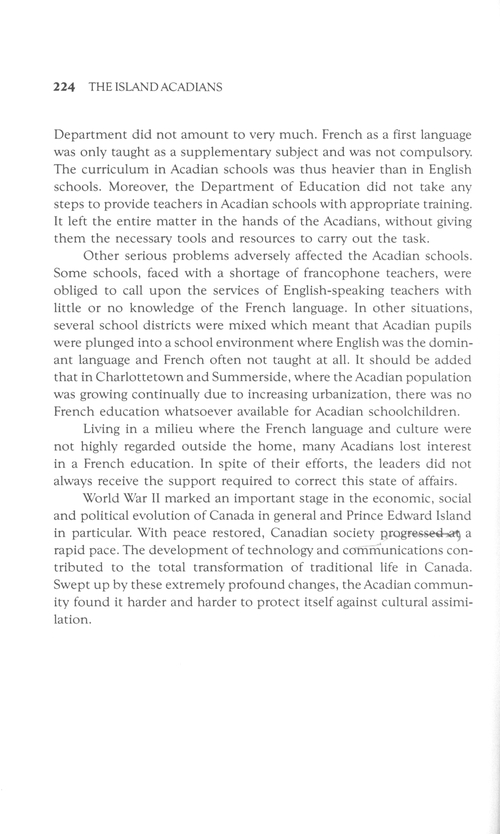 224 THE ISLAND ACADIANS

Department did not amount to very much. French as a first language was only taught as a supplementary subject and was not compulsory. The curriculum in Acadian schools was thus heavier than in English schools. Moreover, the Department of Education did not take any steps to provide teachers in Acadian schools with appropriate training. It left the entire matter in the hands of the Acadians, without giving them the necessary tools and resources to carry out the task.

Other serious problems adversely affected the Acadian schools. Some schools, faced with a shortage of francophone teachers, were obliged to call upon the services of English-speaking teachers with little or no knowledge of the French language. In other situations, several school districts were mixed which meant that Acadian pupils were plunged into a school environment where English was the dominant language and French often not taught at all. It should be added that in Charlottetown and Summerside, where the Acadian population was growing continually due to increasing urbanization, there was no French education whatsoever available for Acadian schoolchildren.

Living in a milieu where the French language and culture were not highly regarded outside the home, many Acadians lost interest in a French education. In spite of their efforts, the leaders did not always receive the support required to correct this state of affairs.

World War II marked an important stage in the economic, social and political evolution of Canada in general and Prince Edward Island in particular. With peace restored, Canadian society progressed at a rapid pace. The development of technology and communications contributed to the total transformation of traditional life in Canada. Swept up by these extremely profound changes, the Acadian community found it harder and harder to protect itself against cultural assimilation.